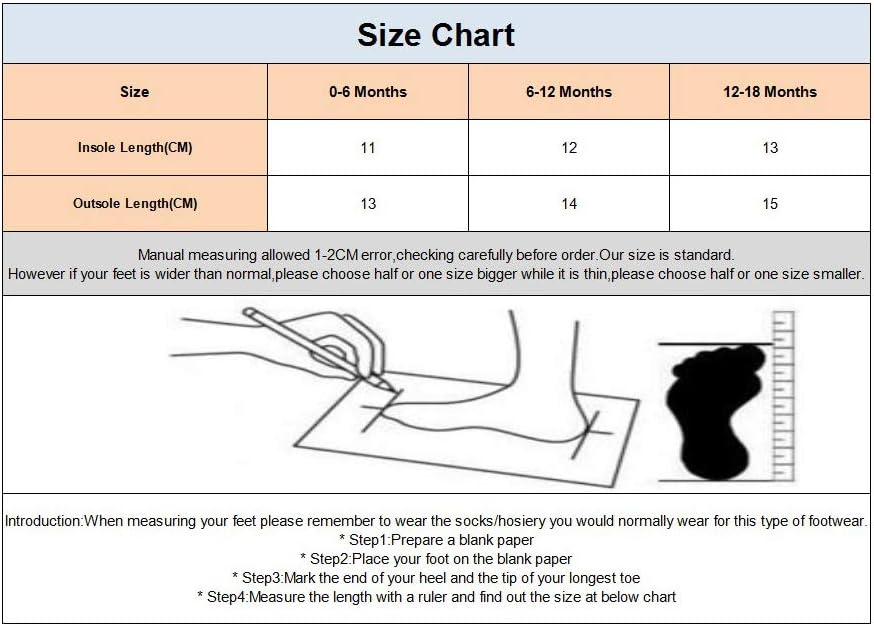 Size Chart

| Size | 0-6 Months | 6-12 Months | 12-18 Months |
|---|---|---|---|
| Insole Length(CM) | 11 | 12 | 13 |
| Outsole Length(CM) | 13 | 14 | 15 |

Manual measuring allowed 1-2CM error,checking carefully before order.Our size is standard.
However if your feet is wider than normal,please choose half or one size bigger while it is thin,please choose half or one size smaller.

Introduction:When measuring your feet please remember to wear the socks/hosiery you would normally wear for this type of footwear.
* Step1:Prepare a blank paper
* Step2:Place your foot on the blank paper
* Step3:Mark the end of your heel and the tip of your longest toe
* Step4:Measure the length with a ruler and find out the size at below chart